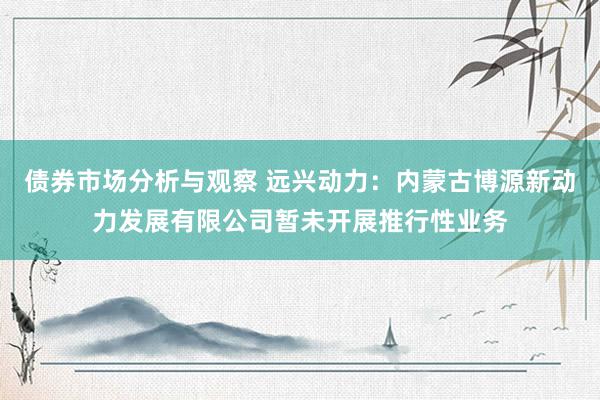 债券市场分析与观察 远兴动力：内蒙古博源新动力发展有限公司暂未开展推行性业务